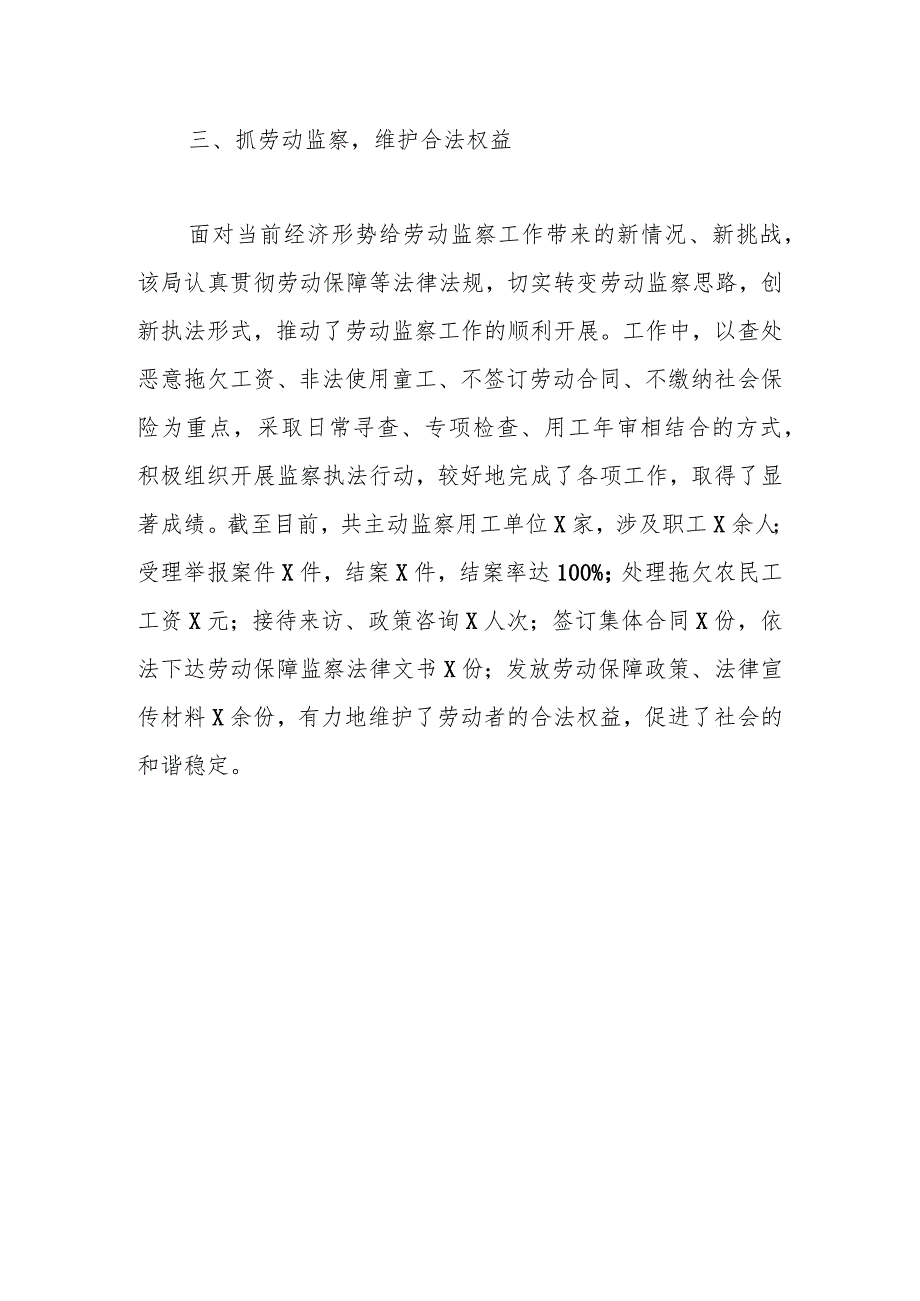 三、抓劳动监察，维护合法权益

面对当前经济形势给劳动监察工作带来的新情况、新挑战，该局认真贯彻劳动保障等法律法规，切实转变劳动监察思路，创新执法形式，推动了劳动监察工作的顺利开展。工作中，以查处恶意拖欠工资、非法使用童工、不签订劳动合同、不缴纳社会保险为重点，采取日常寻查、专项检查、用工年审相结合的方式，积极组织开展监察执法行动，较好地完成了各项工作，取得了显著成绩。截至目前，共主动监察用工单位X家，涉及职工X余人;受理举报案件X件，结案X件，结案率达100%;处理拖欠农民工工资X元；接待来访、政策咨询X人次；签订集体合同X份，依法下达劳动保障监察法律文书X份；发放劳动保障政策、法律宣传材料X余份，有力地维护了劳动者的合法权益，促进了社会的和谐稳定。